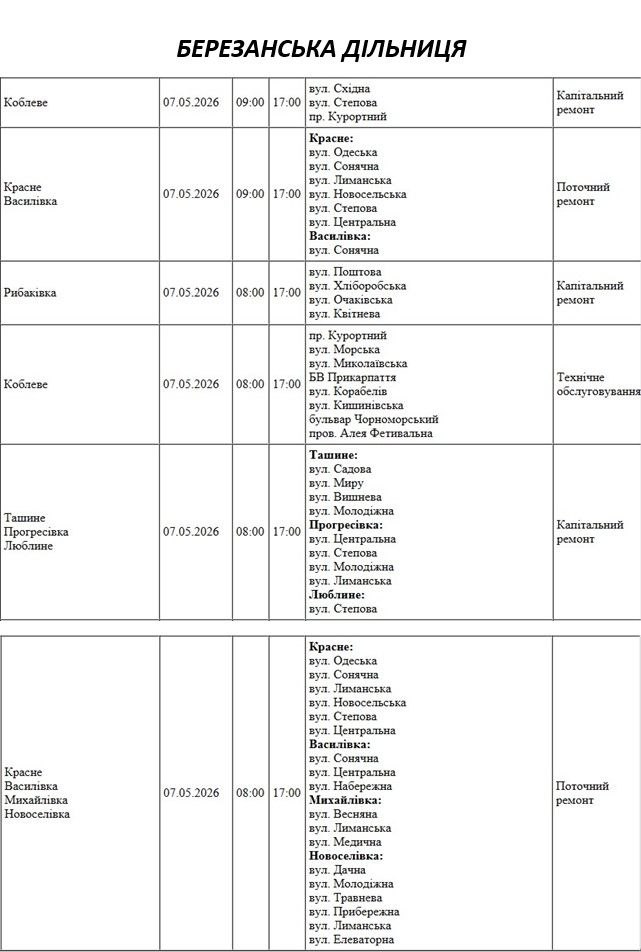 БЕРЕЗАНСЬКА ДІЛЬНИЦЯ

| Коблеве | 07.05.2026 | 09:00 | 17:00 | вул. Східна вул. Степова пр. Курортний | Капітальний ремонт |
|---|---|---|---|---|---|
| Красне Василівка | 07.05.2026 | 09:00 | 17:00 | Красне: вул. Одеська вул. Сонячна вул. Лиманська вул. Новосельська вул. Степова вул. Центральна Василівка: вул. Сонячна | Поточний ремонт |
| Рибаківка | 07.05.2026 | 08:00 | 17:00 | вул. Поштова вул. Хліборобська вул. Очаківська вул. Квітнева | Капітальний ремонт |
| Коблеве | 07.05.2026 | 08:00 | 17:00 | пр. Курортний вул. Морська вул. Миколаївська БВ Прикарпаття вул. Корабелів вул. Кишинівська бульвар Чорноморський пров. Алея Фетивальна | Технічне обслуговування |
| Ташине Прогресівка Люблине | 07.05.2026 | 08:00 | 17:00 | Ташине: вул. Садова вул. Миру вул. Вишнева вул. Молодіжна Прогресівка: вул. Центральна вул. Степова вул. Молодіжна вул. Лиманська Люблине: вул. Степова | Капітальний ремонт |

| Красне Василівка Михайлівка Новоселівка | 07.05.2026 | 08:00 | 17:00 | Красне: вул. Одеська вул. Сонячна вул. Лиманська вул. Новосельська вул. Степова вул. Центральна Василівка: вул. Сонячна вул. Центральна вул. Набережна Михайлівка: вул. Весняна вул. Лиманська вул. Медична Новоселівка: вул. Дачна вул. Молодіжна вул. Травнева вул. Прибережна вул. Лиманська вул. Елеваторна | Поточний ремонт |
|---|---|---|---|---|---|